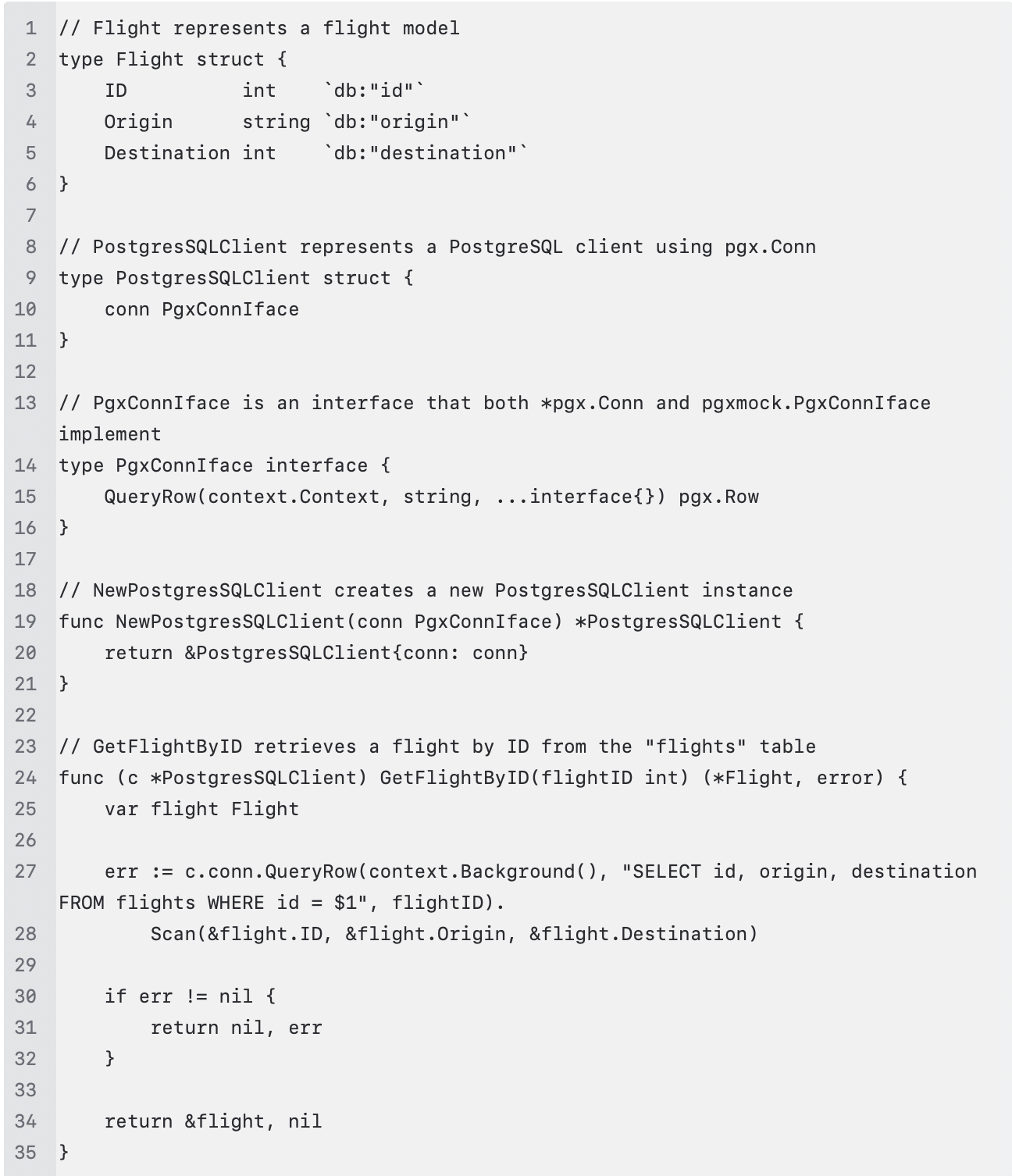 1 // Flight represents a flight model
2 type Flight struct {
3     ID          int    `db:"id"`
4     Origin      string `db:"origin"`
5     Destination int    `db:"destination"`
6 }
7
8 // PostgresSQLClient represents a PostgreSQL client using pgx.Conn
9 type PostgresSQLClient struct {
10     conn PgxConnIface
11 }
12
13 // PgxConnIface is an interface that both *pgx.Conn and pgxmock.PgxConnIface implement
14 type PgxConnIface interface {
15     QueryRow(context.Context, string, ...interface{}) pgx.Row
16 }
17
18 // NewPostgresSQLClient creates a new PostgresSQLClient instance
19 func NewPostgresSQLClient(conn PgxConnIface) *PostgresSQLClient {
20     return &PostgresSQLClient{conn: conn}
21 }
22
23 // GetFlightByID retrieves a flight by ID from the "flights" table
24 func (c *PostgresSQLClient) GetFlightByID(flightID int) (*Flight, error) {
25     var flight Flight
26
27     err := c.conn.QueryRow(context.Background(), "SELECT id, origin, destination FROM flights WHERE id = $1", flightID).
28         Scan(&flight.ID, &flight.Origin, &flight.Destination)
29
30     if err != nil {
31         return nil, err
32     }
33
34     return &flight, nil
35 }